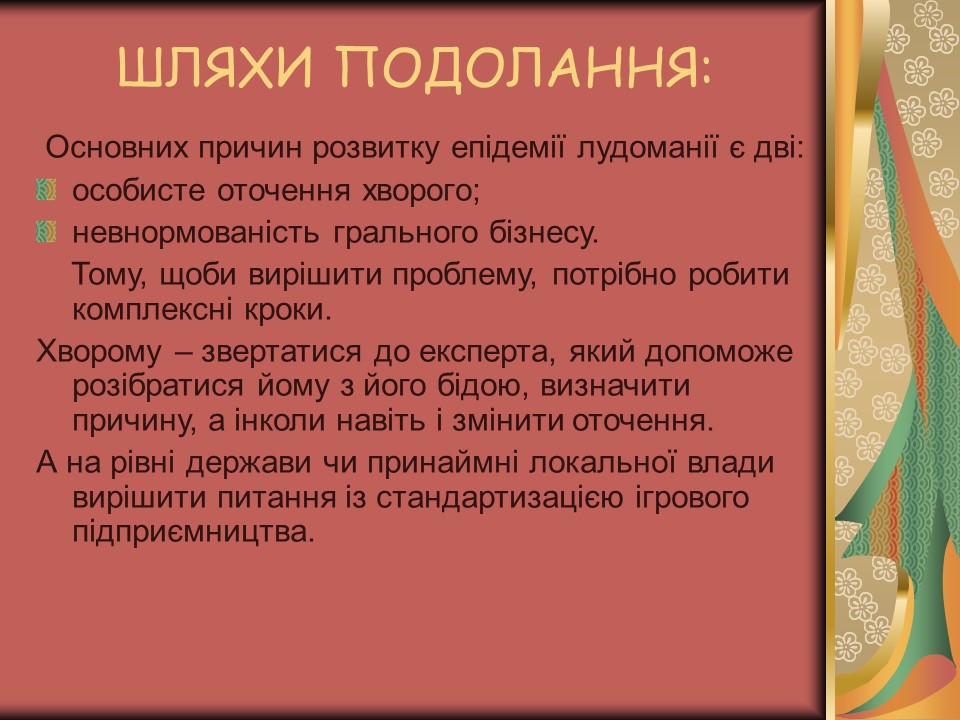 ШЛЯХИ ПОДОЛАННЯ:

Основних причин розвитку епідемії лудоманії є дві:

особисте оточення хворого;

невнормованість грального бізнесу.

Тому, щоби вирішити проблему, потрібно робити комплексні кроки.

Хворому – звертатися до експерта, який допоможе розібратися йому з його бідою, визначити причину, а інколи навіть і змінити оточення.

А на рівні держави чи принаймні локальної влади вирішити питання із стандартизацією ігрового підприємництва.